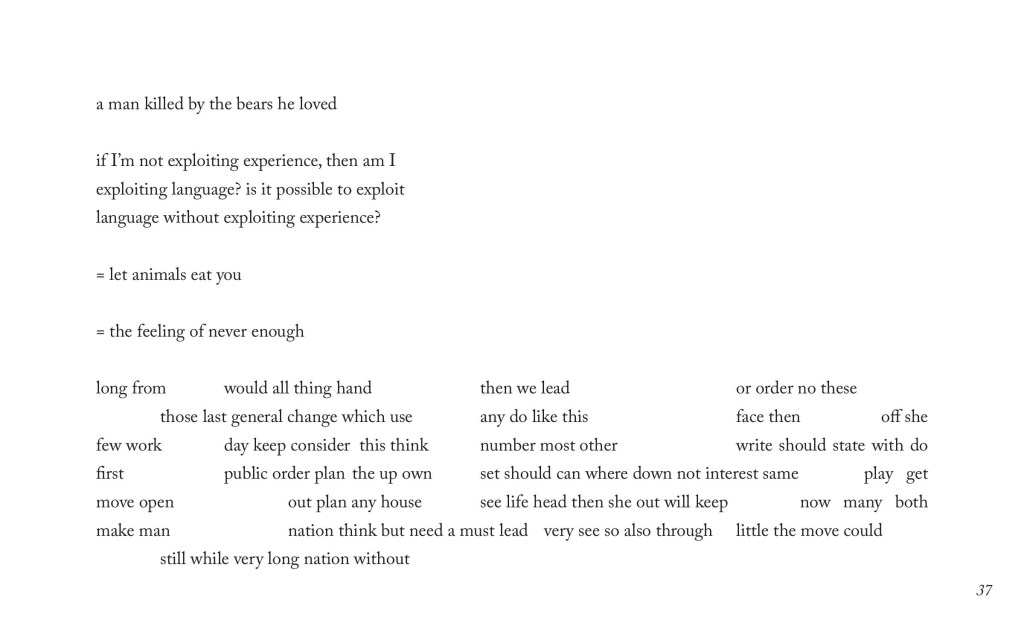 a man killed by the bears he loved

if I'm not exploiting experience, then am I exploiting language? is it possible to exploit language without exploiting experience?

= let animals eat you

= the feeling of never enough

long from would all thing hand then we lead or order no these
those last general change which use any do like this face then off she
few work day keep consider this think number most other write should state with do
first public order plan the up own set should can where down not interest same play get
move open out plan any house see life head then she out will keep now many both
make man nation think but need a must lead very see so also through little the move could
still while very long nation without

37